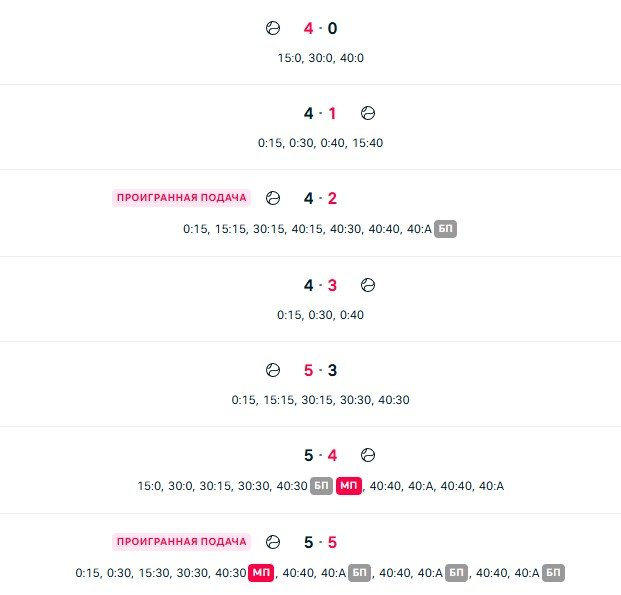 4 · 0
15:0, 30:0, 40:0

4 · 1
0:15, 0:30, 0:40, 15:40

ПРОИГРАННАЯ ПОДАЧА 4 · 2
0:15, 15:15, 30:15, 40:15, 40:30, 40:40, 40:A БП

4 · 3
0:15, 0:30, 0:40

5 · 3
0:15, 15:15, 30:15, 30:30, 40:30

5 · 4
15:0, 30:0, 30:15, 30:30, 40:30 БП МП, 40:40, 40:A, 40:40, 40:A

ПРОИГРАННАЯ ПОДАЧА 5 · 5
0:15, 0:30, 15:30, 30:30, 40:30 МП, 40:40, 40:A БП, 40:40, 40:A БП, 40:40, 40:A БП